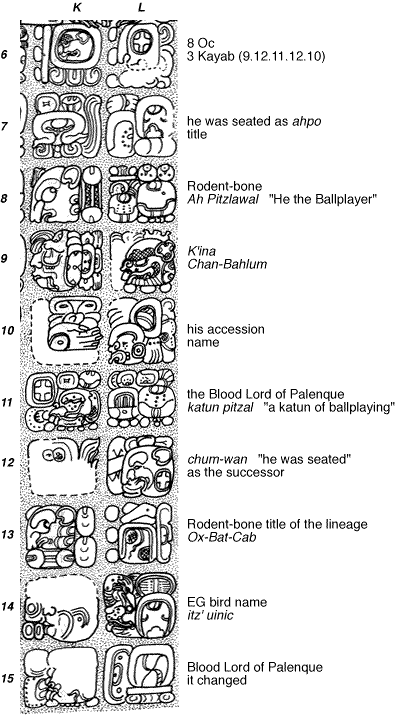 K L

6 8 Oc
3 Kayab (9.12.11.12.10)

7 he was seated as ahpo
title

8 Rodent-bone
Ah Pitzlawal "He the Ballplayer"

9 K'ina
Chan-Bahlum

10 his accession
name

11 the Blood Lord of Palenque
katun pitzal "a katun of ballplaying"

12 chum-wan "he was seated"
as the successor

13 Rodent-bone title of the lineage
Ox-Bat-Cab

14 EG bird name
itz' uinic

15 Blood Lord of Palenque
it changed